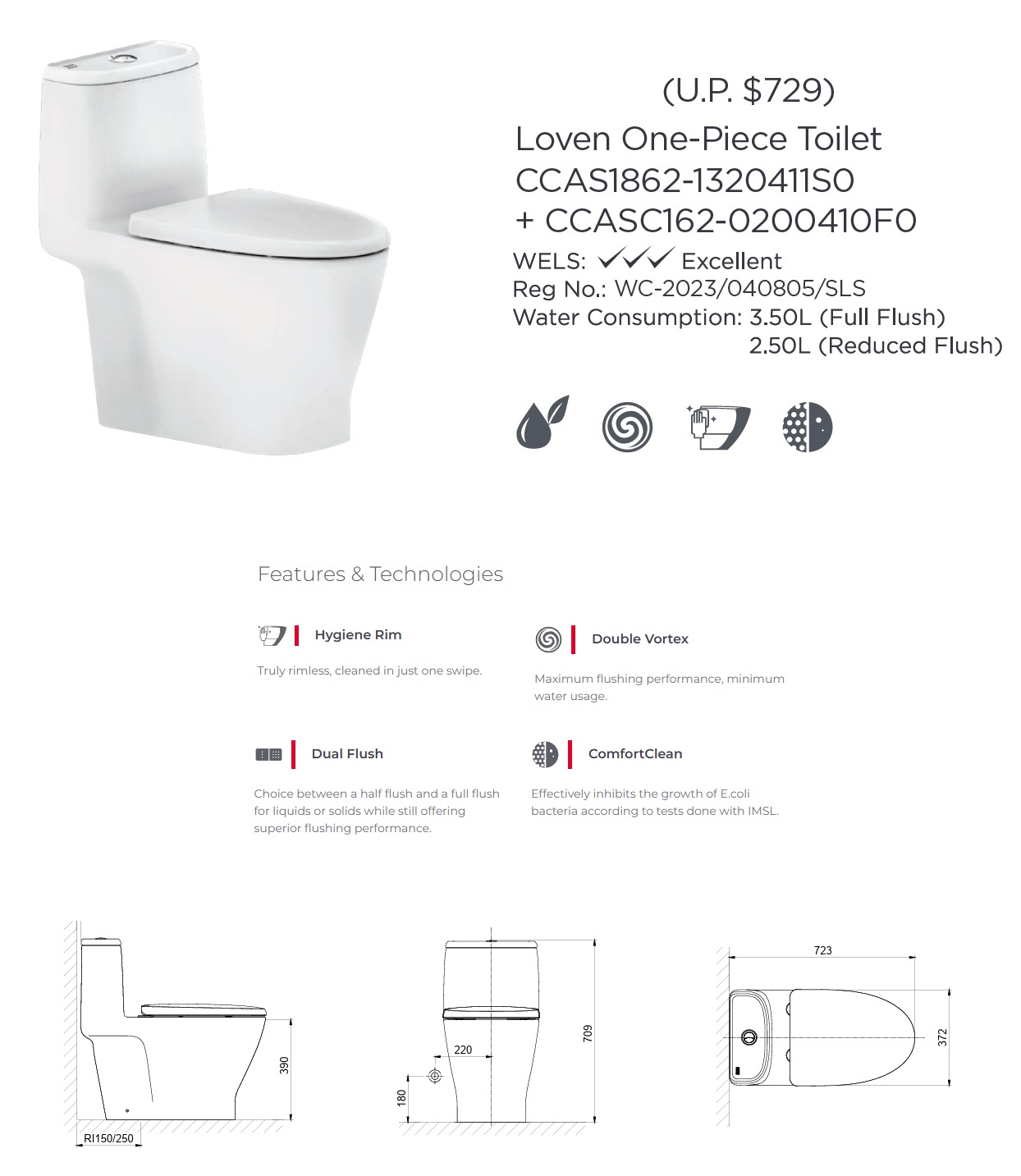 (U.P. $729)

Loven One-Piece Toilet
CCAS1862-1320411S0
+ CCASC162-0200410F0

WELS: ✓✓✓ Excellent
Reg No.: WC-2023/040805/SLS
Water Consumption: 3.50L (Full Flush)
2.50L (Reduced Flush)

Features & Technologies

Hygiene Rim

Truly rimless, cleaned in just one swipe.

Double Vortex

Maximum flushing performance, minimum water usage.

Dual Flush

Choice between a half flush and a full flush for liquids or solids while still offering superior flushing performance.

ComfortClean

Effectively inhibits the growth of E.coli bacteria according to tests done with IMSL.

390

RI150/250

220

709

180

723

372